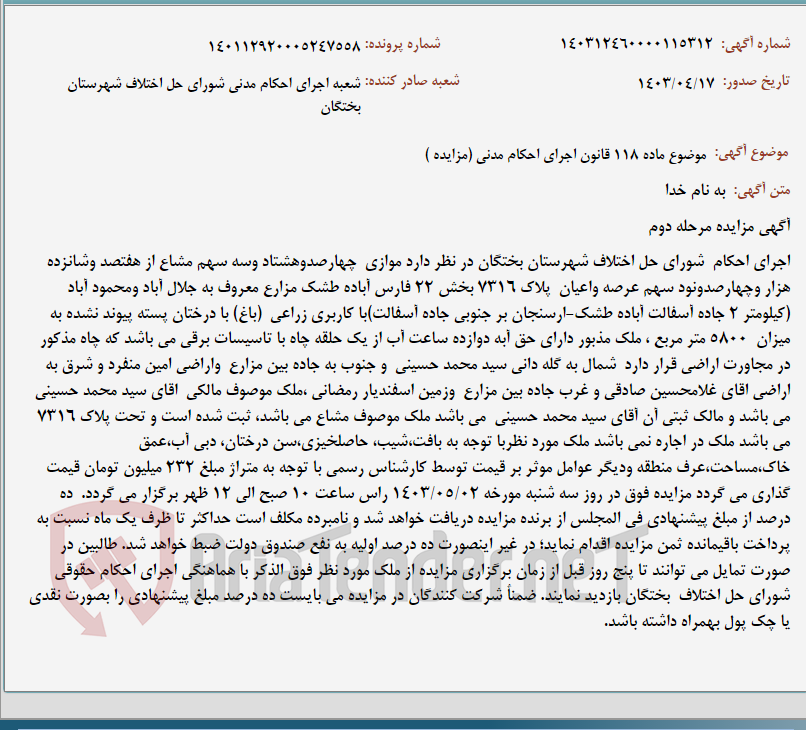 شماره آگهی: ۱۴۰۳۱۲۴۶۰۰۰۰۱۱۵۳۱۲

شماره پرونده: ۱۴۰۱۱۲۹۲۰۰۰۵۲۴۷۵۵۸

تاریخ صدور: ۱۴۰۳/۰۴/۱۷

شعبه صادر کننده: شعبه اجرای احکام مدنی شورای حل اختلاف شهرستان بختگان

موضوع آگهی: موضوع ماده ۱۱۸ قانون اجرای احکام مدنی (مزایده )

متن آگهی: به نام خدا

آگهی مزایده مرحله دوم

اجرای احکام شورای حل اختلاف شهرستان بختگان در نظر دارد موازی چهارصدوهشتاد وسه سهم مشاع از هفتصد وشانزده هزار وچهارصدونود سهم عرصه واعیان پلاک ۷۳۱۶ بخش ۲۲ فارس آباده طشک مزارع معروف به جلال آباد ومحمود آباد (کیلومتر ۲ جاده آسفالت آباده طشک-ارسنجان بر جنوبی جاده آسفالت)با کاربری زراعی (باغ) با درختان پسته پیوند نشده به میزان ۵۸۰۰ متر مربع ، ملک مذبور دارای حق آبه دوازده ساعت آب از یک حلقه چاه با تاسیسات برقی می باشد که چاه مذکور در مجاورت اراضی قرار دارد شمال به گله دانی سید محمد حسینی و جنوب به جاده بین مزارع واراضی امین منفرد و شرق به اراضی اقای غلامحسین صادقی و غرب جاده بین مزارع وزمین اسفندیار رمضانی ،ملک موصوف مالکی اقای سید محمد حسینی می باشد و مالک ثبتی آن آقای سید محمد حسینی می باشد ملک موصوف مشاع می باشد، ثبت شده است و تحت پلاک ۷۳۱۶ می باشد ملک در اجاره نمی باشد ملک مورد نظربا توجه به بافت،شیب، حاصلخیزی،سن درختان، دبی آب،عمق خاک،مساحت،عرف منطقه ودیگر عوامل موثر بر قیمت توسط کارشناس رسمی با توجه به متراژ مبلغ ۲۳۲ میلیون تومان قیمت گذاری می گردد مزایده فوق در روز سه شنبه مورخه ۱۴۰۳/۰۵/۰۲ راس ساعت ۱۰ صبح الی ۱۲ ظهر برگزار می گردد. ده درصد از مبلغ پیشنهادی فی المجلس از برنده مزایده دریافت خواهد شد و نامبرده مکلف است حداکثر تا ظرف یک ماه نسبت به پرداخت باقیمانده ثمن مزایده اقدام نماید؛ در غیر اینصورت ده درصد اولیه به نفع صندوق دولت ضبط خواهد شد. طالبین در صورت تمایل می توانند تا پنج روز قبل از زمان برگزاری مزایده از ملک مورد نظر فوق الذکر با هماهنگی اجرای احکام حقوقی شورای حل اختلاف بختگان بازدید نمایند. ضمناً شرکت کنندگان در مزایده می بایست ده درصد مبلغ پیشنهادی را بصورت نقدی یا چک پول بهمراه داشته باشد.

AriaTender.neT